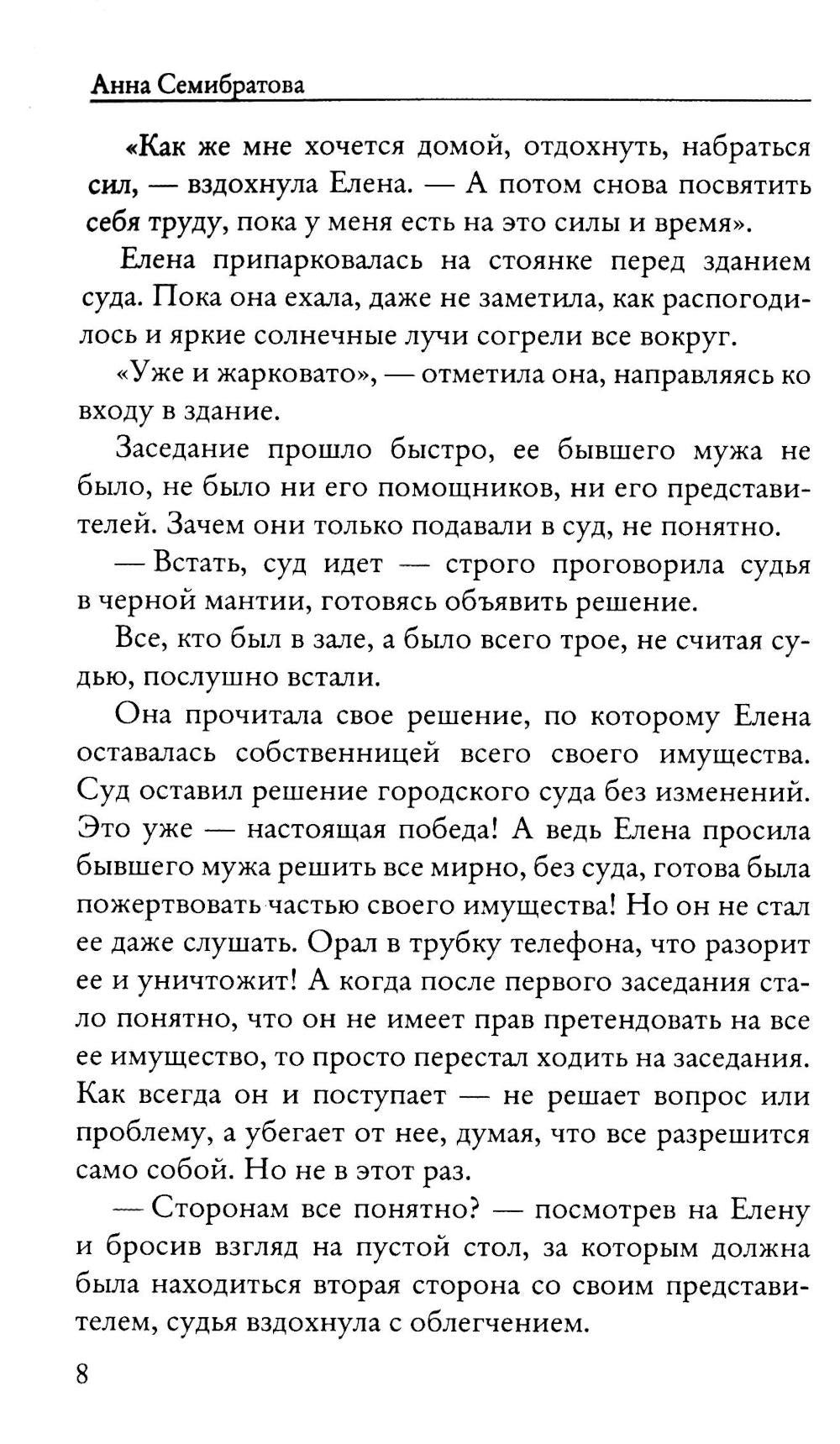 Анна Семибратова

«Как же мне хочется домой, отдохнуть, набраться сил, — вздохнула Елена. — А потом снова посвятить себя труду, пока у меня есть на это силы и время».

Елена припарковалась на стоянке перед зданием суда. Пока она ехала, даже не заметила, как распогодилось и яркие солнечные лучи согрели все вокруг.

«Уже и жарковато», — отметила она, направляясь ко входу в здание.

Заседание прошло быстро, ее бывшего мужа не было, не было ни его помощников, ни его представителей. Зачем они только подавали в суд, не понятно.

— Встать, суд идет — строго проговорила судья в черной мантии, готовясь объявить решение.

Все, кто был в зале, а было всего трое, не считая судью, послушно встали.

Она прочитала свое решение, по которому Елена оставалась собственницей всего своего имущества. Суд оставил решение городского суда без изменений. Это уже — настоящая победа! А ведь Елена просила бывшего мужа решить все мирно, без суда, готова была пожертвовать частью своего имущества! Но он не стал ее даже слушать. Орал в трубку телефона, что разорит ее и уничтожит! А когда после первого заседания стало понятно, что он не имеет прав претендовать на все ее имущество, то просто перестал ходить на заседания. Как всегда он и поступает — не решает вопрос или проблему, а убегает от нее, думая, что все разрешится само собой. Но не в этот раз.

— Сторонам все понятно? — посмотрев на Елену и бросив взгляд на пустой стол, за которым должна была находиться вторая сторона со своим представителем, судья вздохнула с облегчением.

8